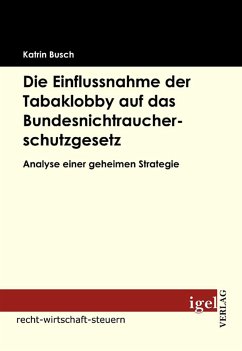 Katrin Busch

Die Einflussnahme der Tabaklobby auf das Bundesnichtraucherschutzgesetz

Analyse einer geheimen Strategie

igel VERLAG

recht-wirtschaft-steuern